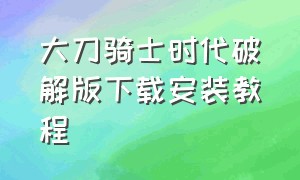 大刀骑士时代破解版下载安装教程